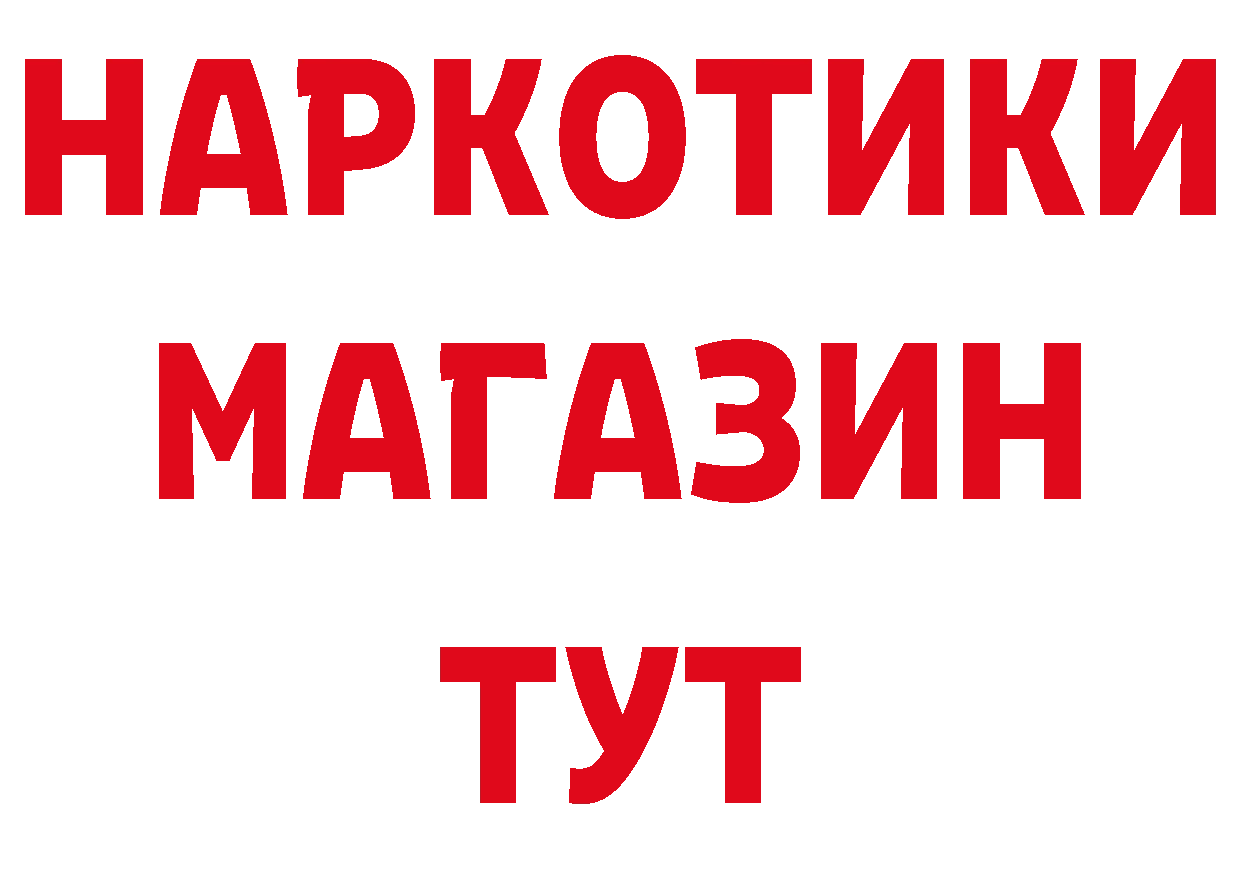 НАРКОТИКИ
МАГАЗИН
ТУТ